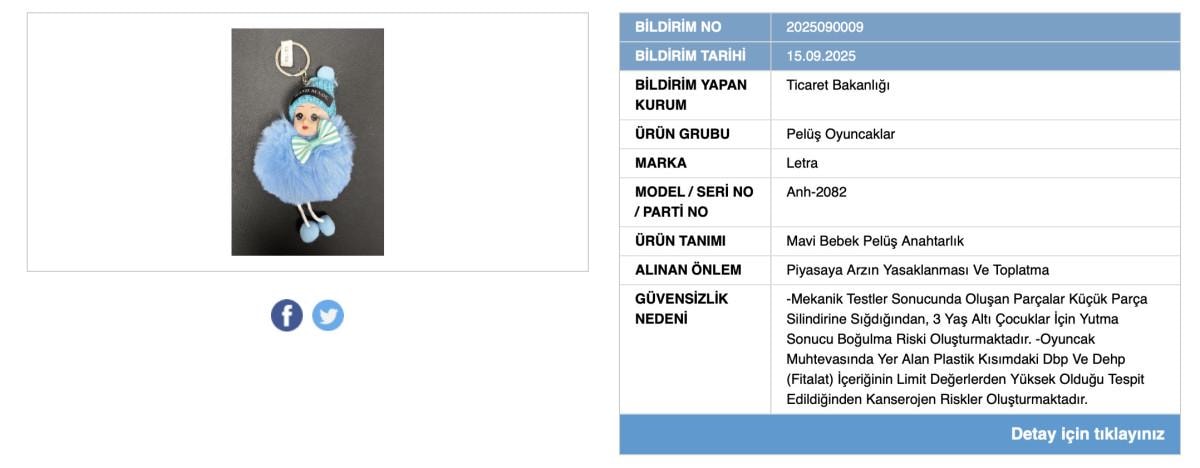 | BİLDİRİM NO | 2025090009 |
|---|---|
| BİLDİRİM TARİHİ | 15.09.2025 |
| BİLDİRİM YAPAN KURUM | Ticaret Bakanlığı |
| ÜRÜN GRUBU | Pelüş Oyuncaklar |
| MARKA | Letra |
| MODEL / SERİ NO / PARTİ NO | Anh-2082 |
| ÜRÜN TANIMI | Mavi Bebek Pelüş Anahtarlık |
| ALINAN ÖNLEM | Piyasaya Arzın Yasaklanması Ve Toplatma |
| GÜVENSİZLİK NEDENİ | -Mekanik Testler Sonucunda Oluşan Parçalar Küçük Parça Silindirine Sığdığından, 3 Yaş Altı Çocuklar İçin Yutma Sonucu Boğulma Riski Oluşturmaktadır. -Oyuncak Muhtevasında Yer Alan Plastik Kısımdaki Dbp Ve Dehp (Fitalat) İçeriğinin Limit Değerlerden Yüksek Olduğu Tespit Edildiğinden Kanserojen Riskler Oluşturmaktadır. |

Detay için tıklayınız